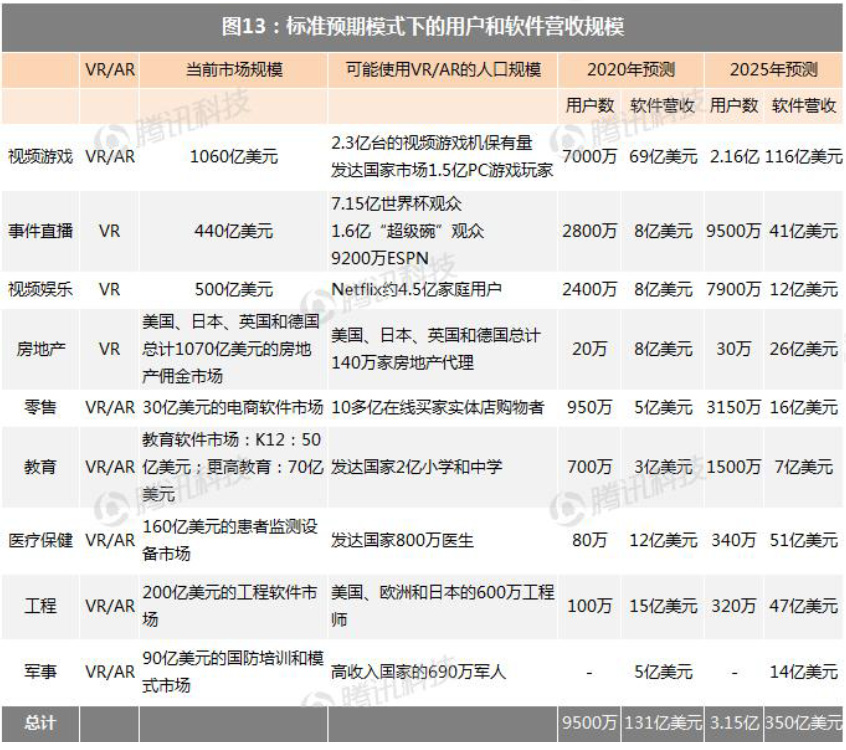 图13：标准预期模式下的用户和软件营收规模

| | VR/AR | 当前市场规模 | 可能使用VR/AR的人口规模 | 2020年预测 | | 2025年预测 | |
|---|---|---|---|---|---|---|---|
| | | | | 用户数 | 软件营收 | 用户数 | 软件营收 |
| 视频游戏 | VR/AR | 1060亿美元 | 2.3亿台的视频游戏机保有量 发达国家市场1.5亿PC游戏玩家 | 7000万 | 69亿美元 | 2.16亿 | 116亿美元 |
| 事件直播 | VR | 440亿美元 | 7.15亿世界杯观众 1.6亿“超级碗”观众 9200万ESPN | 2800万 | 8亿美元 | 9500万 | 41亿美元 |
| 视频娱乐 | VR | 500亿美元 | Netflix约4.5亿家庭用户 | 2400万 | 8亿美元 | 7900万 | 12亿美元 |
| 房地产 | VR | 美国、日本、英国和德国总计1070亿美元的房地产佣金市场 | 美国、日本、英国和德国总计140万家房地产代理 | 20万 | 8亿美元 | 30万 | 26亿美元 |
| 零售 | VR/AR | 30亿美元的电商软件市场 | 10多亿在线买家实体店购物者 | 950万 | 5亿美元 | 3150万 | 16亿美元 |
| 教育 | VR/AR | 教育软件市场：K12：50亿美元；更高教育：70亿美元 | 发达国家2亿小学和中学 | 700万 | 3亿美元 | 1500万 | 7亿美元 |
| 医疗保健 | VR/AR | 160亿美元的患者监测设备市场 | 发达国家800万医生 | 80万 | 12亿美元 | 340万 | 51亿美元 |
| 工程 | VR/AR | 200亿美元的工程软件市场 | 美国、欧洲和日本的600万工程师 | 100万 | 15亿美元 | 320万 | 47亿美元 |
| 军事 | VR/AR | 90亿美元的国防培训和模式市场 | 高收入国家的690万军人 | - | 5亿美元 | - | 14亿美元 |
| 总计 | | | | 9500万 | 131亿美元 | 3.15亿 | 350亿美元 |

腾讯科技